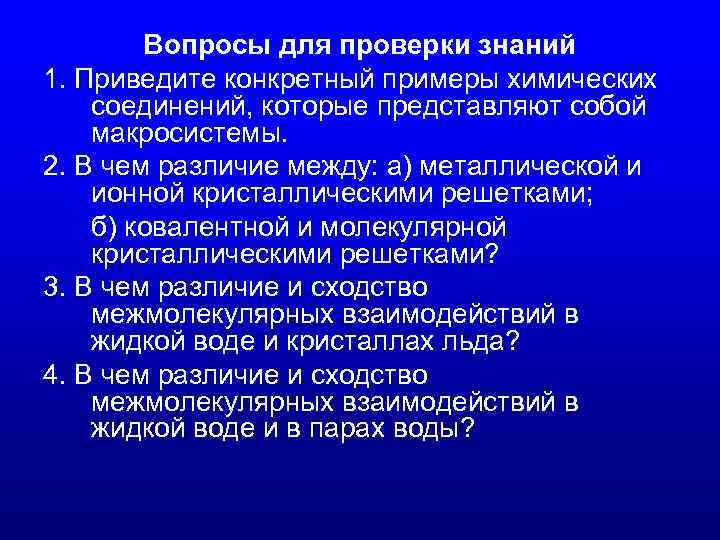 Вопросы для проверки знаний

1. Приведите конкретный примеры химических соединений, которые представляют собой макросистемы.

2. В чем различие между: а) металлической и ионной кристаллическими решетками;

б) ковалентной и молекулярной кристаллическими решетками?

3. В чем различие и сходство межмолекулярных взаимодействий в жидкой воде и кристаллах льда?

4. В чем различие и сходство межмолекулярных взаимодействий в жидкой воде и в парах воды?